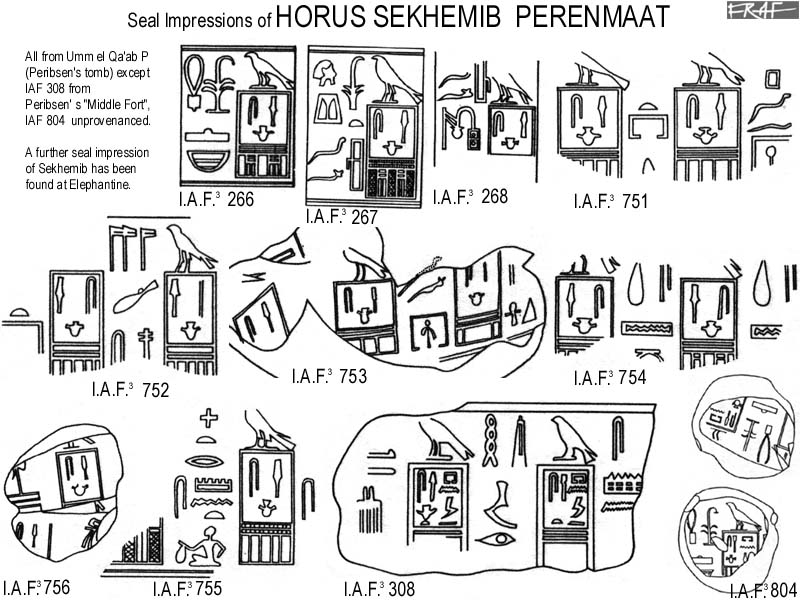 Seal Impressions of HORUS SEKHEMIB PERENMAAT

FRAF

All from Umm el Qa'ab P (Peribsen's tomb) except IAF 308 from Peribsen' s "Middle Fort", IAF 804 unprovenanced.

A further seal impression of Sekhemib has been found at Elephantine.

I.A.F.$^3$ 266

I.A.F.$^3$ 267

I.A.F.$^3$ 268

I.A.F.$^3$ 751

I.A.F.$^3$ 752

I.A.F.$^3$ 753

I.A.F.$^3$ 754

I.A.F.$^3$ 756

I.A.F.$^3$ 755

I.A.F.$^3$ 308

I.A.F.$^3$ 804